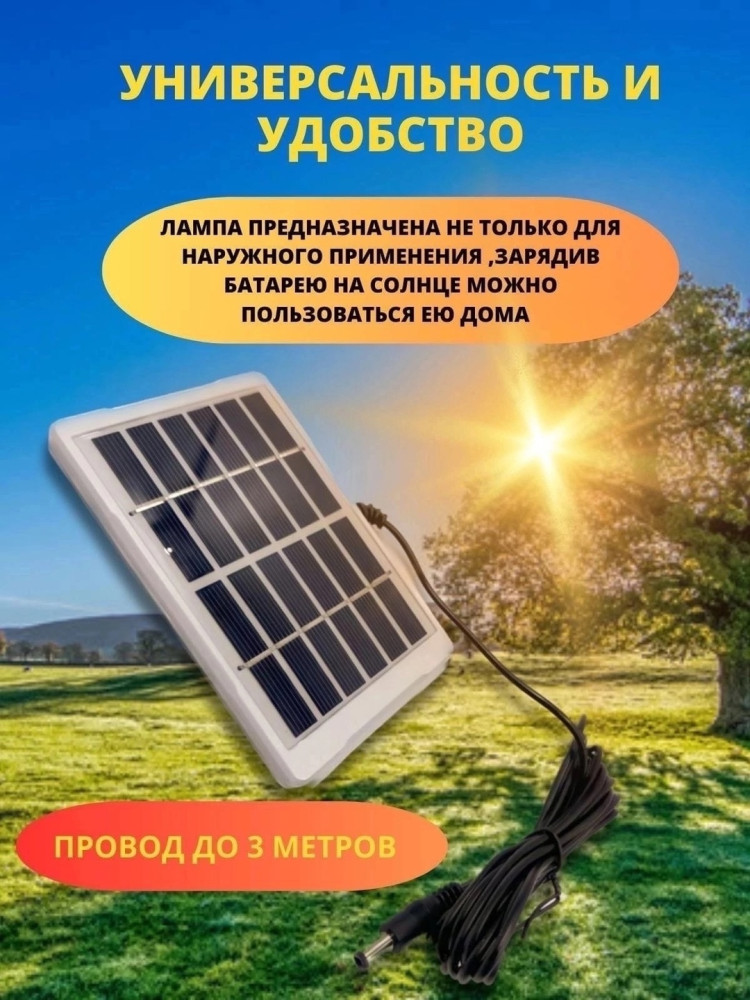 УНИВЕРСАЛЬНОСТЬ И УДОБСТВО

ЛАМПА ПРЕДНАЗНАЧЕНА НЕ ТОЛЬКО ДЛЯ НАРУЖНОГО ПРИМЕНЕНИЯ ,ЗАРЯДИВ БАТАРЕЮ НА СОЛНЦЕ МОЖНО ПОЛЬЗОВАТЬСЯ ЕЮ ДОМА

ПРОВОД ДО 3 МЕТРОВ